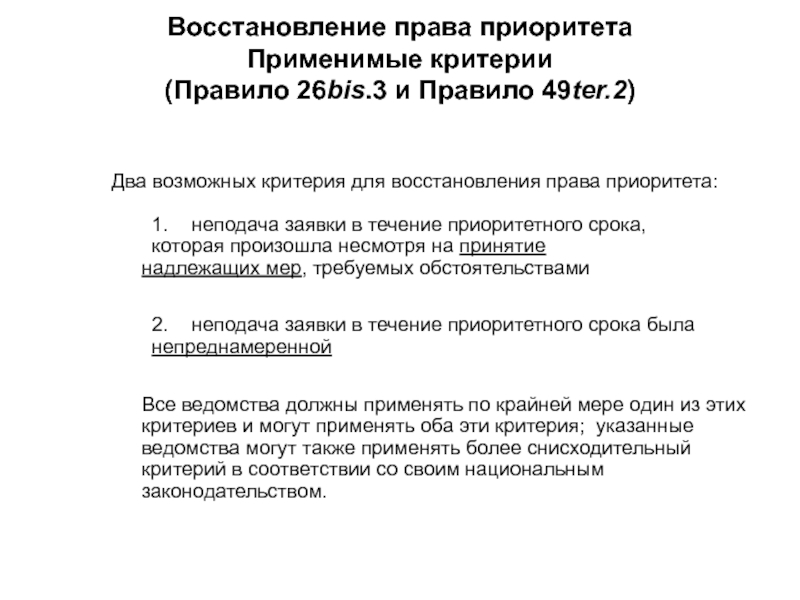 Восстановление права приоритета
Применимые критерии
(Правило 26bis.3 и Правило 49ter.2)

Два возможных критерия для восстановления права приоритета:

1. неподача заявки в течение приоритетного срока, которая произошла несмотря на принятие надлежащих мер, требуемых обстоятельствами

2. неподача заявки в течение приоритетного срока была непреднамеренной

Все ведомства должны применять по крайней мере один из этих критериев и могут применять оба эти критерия; указанные ведомства могут также применять более снисходительный критерий в соответствии со своим национальным законодательством.